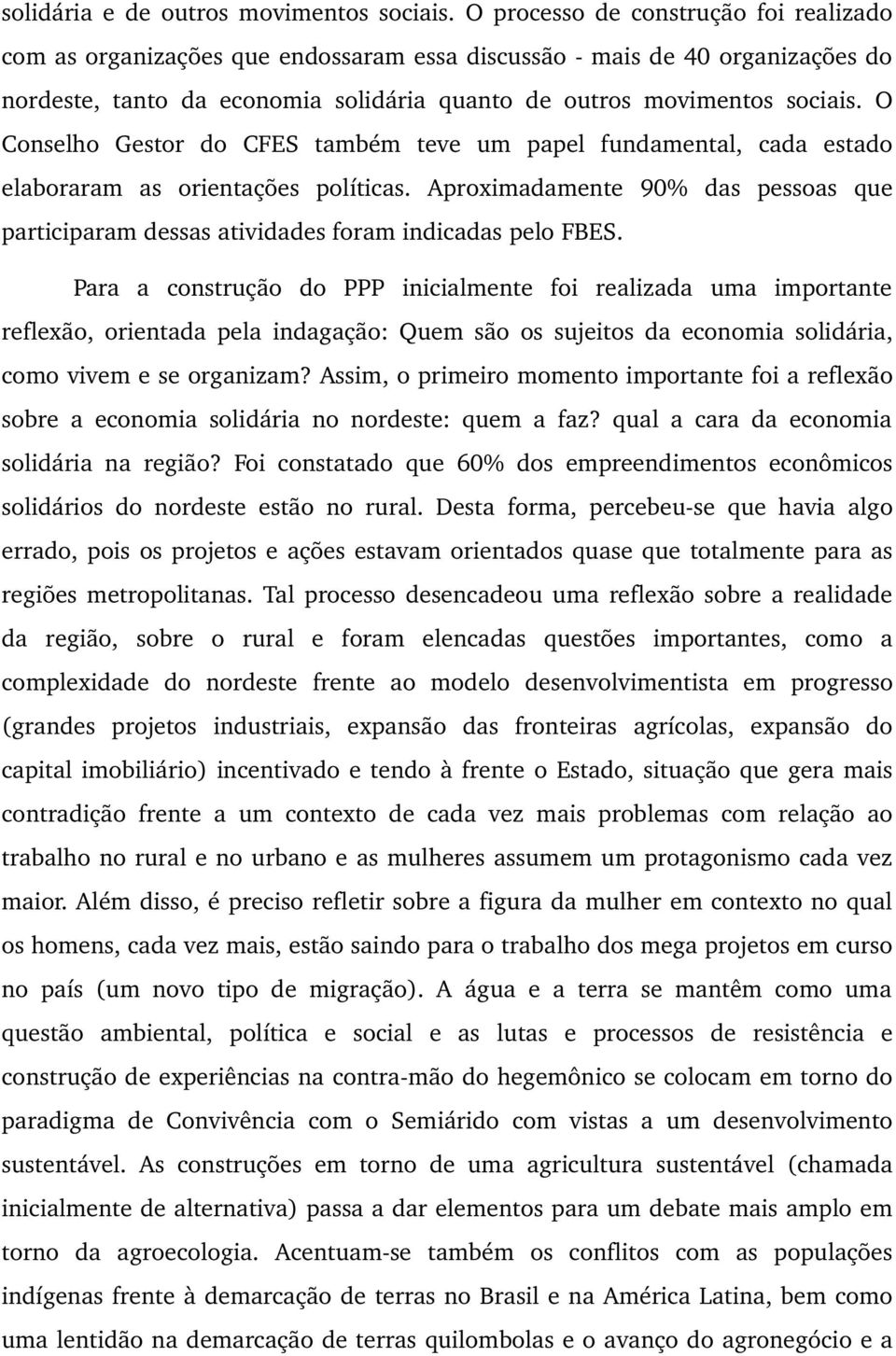 solidária e de outros movimentos sociais. O processo de construção foi realizado com as organizações que endossaram essa discussão - mais de 40 organizações do nordeste, tanto da economia solidária quanto de outros movimentos sociais. O Conselho Gestor do CFES também teve um papel fundamental, cada estado elaboraram as orientações políticas. Aproximadamente 90% das pessoas que participaram dessas atividades foram indicadas pelo FBES.

Para a construção do PPP inicialmente foi realizada uma importante reflexão, orientada pela indagação: Quem são os sujeitos da economia solidária, como vivem e se organizam? Assim, o primeiro momento importante foi a reflexão sobre a economia solidária no nordeste: quem a faz? qual a cara da economia solidária na região? Foi constatado que 60% dos empreendimentos econômicos solidários do nordeste estão no rural. Desta forma, percebeu-se que havia algo errado, pois os projetos e ações estavam orientados quase que totalmente para as regiões metropolitanas. Tal processo desencadeou uma reflexão sobre a realidade da região, sobre o rural e foram elencadas questões importantes, como a complexidade do nordeste frente ao modelo desenvolvimentista em progresso (grandes projetos industriais, expansão das fronteiras agrícolas, expansão do capital imobiliário) incentivado e tendo à frente o Estado, situação que gera mais contradição frente a um contexto de cada vez mais problemas com relação ao trabalho no rural e no urbano e as mulheres assumem um protagonismo cada vez maior. Além disso, é preciso refletir sobre a figura da mulher em contexto no qual os homens, cada vez mais, estão saindo para o trabalho dos mega projetos em curso no país (um novo tipo de migração). A água e a terra se mantêm como uma questão ambiental, política e social e as lutas e processos de resistência e construção de experiências na contra-mão do hegemônico se colocam em torno do paradigma de Convivência com o Semiárido com vistas a um desenvolvimento sustentável. As construções em torno de uma agricultura sustentável (chamada inicialmente de alternativa) passa a dar elementos para um debate mais amplo em torno da agroecologia. Acentuam-se também os conflitos com as populações indígenas frente à demarcação de terras no Brasil e na América Latina, bem como uma lentidão na demarcação de terras quilombolas e o avanço do agronegócio e a